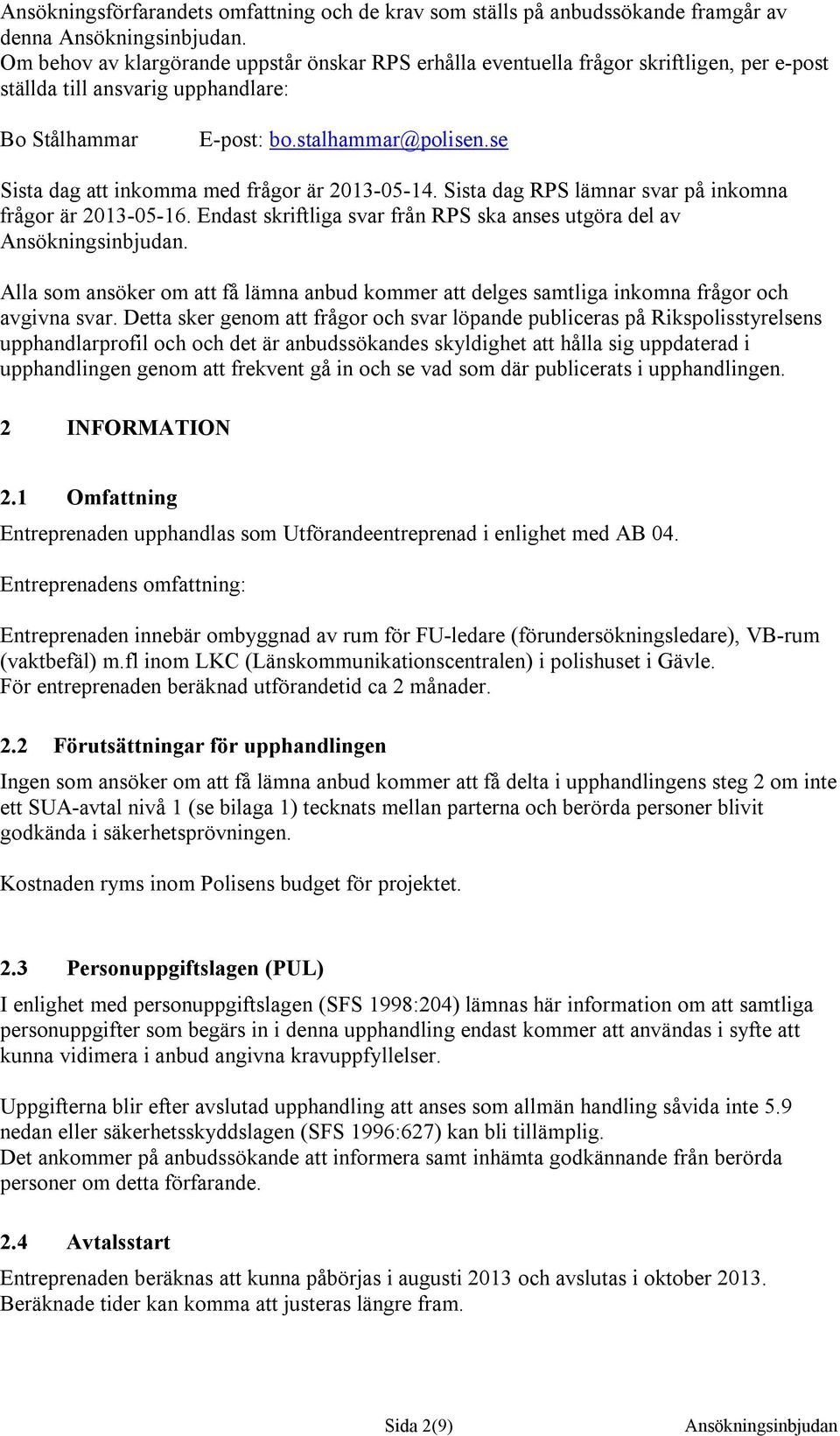 Ansökningsförfarandets omfattning och de krav som ställs på anbudssökande framgår av denna Ansökningsinbjudan.
Om behov av klargörande uppstår önskar RPS erhålla eventuella frågor skriftligen, per e-post ställda till ansvarig upphandlare:

Bo Stålhammar E-post: bo.stalhammar@polisen.se

Sista dag att inkomma med frågor är 2013-05-14. Sista dag RPS lämnar svar på inkomna frågor är 2013-05-16. Endast skriftliga svar från RPS ska anses utgöra del av Ansökningsinbjudan.

Alla som ansöker om att få lämna anbud kommer att delges samtliga inkomna frågor och avgivna svar. Detta sker genom att frågor och svar löpande publiceras på Rikspolisstyrelsens upphandlarprofil och och det är anbudssökandes skyldighet att hålla sig uppdaterad i upphandlingen genom att frekvent gå in och se vad som där publicerats i upphandlingen.

2 INFORMATION

2.1 Omfattning

Entreprenaden upphandlas som Utförandeentreprenad i enlighet med AB 04.

Entreprenadens omfattning:

Entreprenaden innebär ombyggnad av rum för FU-ledare (förundersökningsledare), VB-rum (vaktbefäl) m.fl inom LKC (Länskommunikationscentralen) i polishuset i Gävle.
För entreprenaden beräknad utförandetid ca 2 månader.

2.2 Förutsättningar för upphandlingen

Ingen som ansöker om att få lämna anbud kommer att få delta i upphandlingens steg 2 om inte ett SUA-avtal nivå 1 (se bilaga 1) tecknats mellan parterna och berörda personer blivit godkända i säkerhetsprövningen.

Kostnaden ryms inom Polisens budget för projektet.

2.3 Personuppgiftslagen (PUL)

I enlighet med personuppgiftslagen (SFS 1998:204) lämnas här information om att samtliga personuppgifter som begärs in i denna upphandling endast kommer att användas i syfte att kunna vidimera i anbud angivna kravuppfyllelser.

Uppgifterna blir efter avslutad upphandling att anses som allmän handling såvida inte 5.9 nedan eller säkerhetsskyddslagen (SFS 1996:627) kan bli tillämplig.
Det ankommer på anbudssökande att informera samt inhämta godkännande från berörda personer om detta förfarande.

2.4 Avtalsstart

Entreprenaden beräknas att kunna påbörjas i augusti 2013 och avslutas i oktober 2013.
Beräknade tider kan komma att justeras längre fram.

Sida 2(9) Ansökningsinbjudan